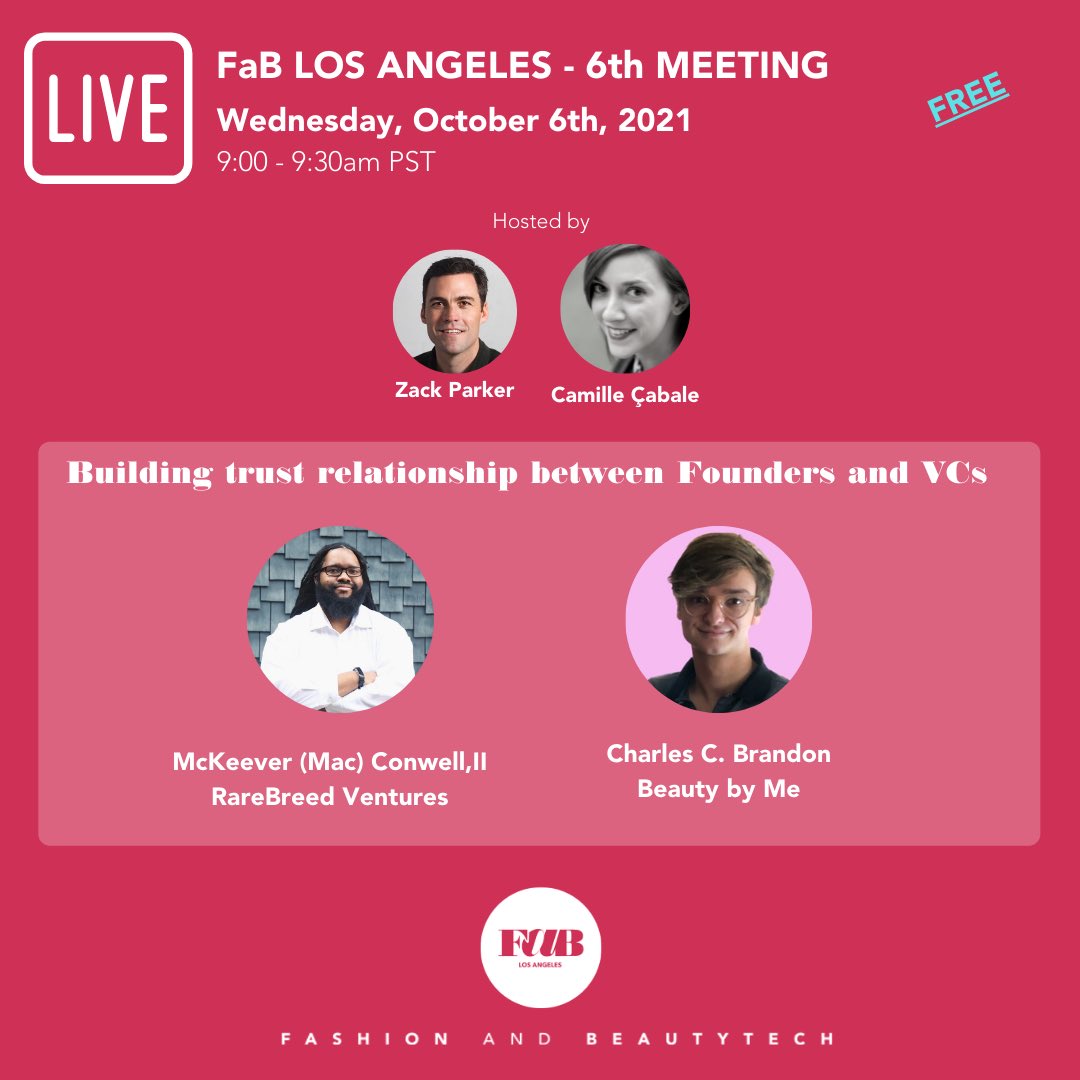 LIVE

FaB LOS ANGELES - 6th MEETING

Wednesday, October 6th, 2021

9:00 - 9:30am PST

FREE

Hosted by

Zack Parker

Camille Çabale

Building trust relationship between Founders and VCs

McKeever (Mac) Conwell,II
RareBreed Ventures

Charles C. Brandon
Beauty by Me

FaB
LOS ANGELES

FASHION AND BEAUTYTECH